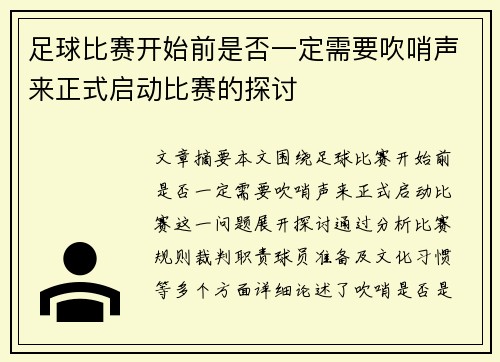 足球比赛开始前是否一定需要吹哨声来正式启动比赛的探讨

文章摘要本文围绕足球比赛开始前是否一定需要吹哨声来正式启动比赛这一问题展开探讨通过分析比赛规则裁判职责球员准备及文化习惯等多个方面详细论述了吹哨是否是